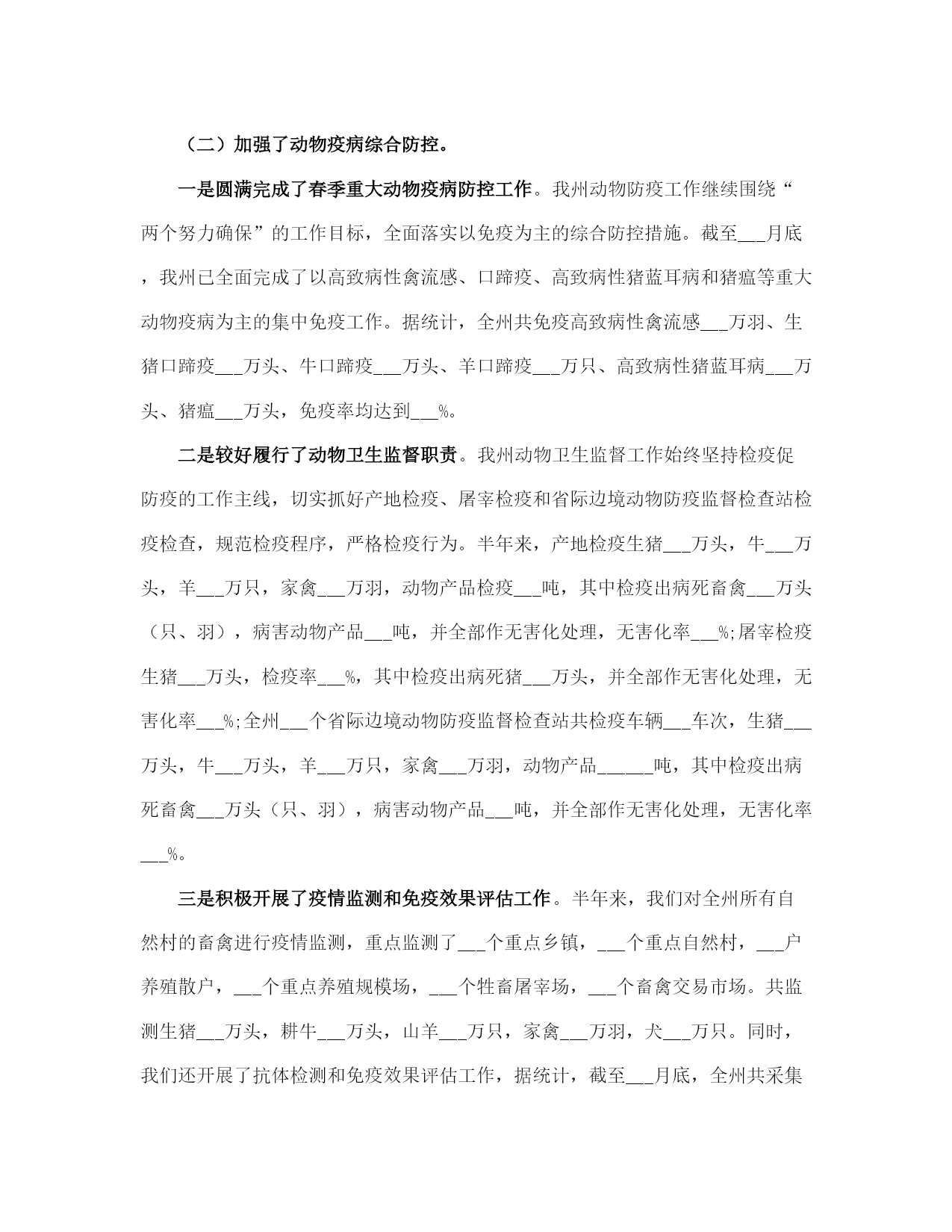 （二）加强了动物疫病综合防控。

一是圆满完成了春季重大动物疫病防控工作。我州动物防疫工作继续围绕“两个努力确保”的工作目标，全面落实以免疫为主的综合防控措施。截至___月底，我州已全面完成了以高致病性禽流感、口蹄疫、高致病性猪蓝耳病和猪瘟等重大动物疫病为主的集中免疫工作。据统计，全州共免疫高致病性禽流感___万羽、生猪口蹄疫___万头、牛口蹄疫___万头、羊口蹄疫___万只、高致病性猪蓝耳病___万头、猪瘟___万头，免疫率均达到___%。

二是较好履行了动物卫生监督职责。我州动物卫生监督工作始终坚持检疫促防疫的工作主线，切实抓好产地检疫、屠宰检疫和省际边境动物防疫监督检查站检疫检查，规范检疫程序，严格检疫行为。半年来，产地检疫生猪___万头，牛___万头，羊___万只，家禽___万羽，动物产品检疫___吨，其中检疫出病死畜禽___万头（只、羽），病害动物产品___吨，并全部作无害化处理，无害化率___%;屠宰检疫生猪___万头，检疫率___%，其中检疫出病死猪___万头，并全部作无害化处理，无害化率___%;全州___个省际边境动物防疫监督检查站共检疫车辆___车次，生猪___万头，牛___万头，羊___万只，家禽___万羽，动物产品______吨，其中检疫出病死畜禽___万头（只、羽），病害动物产品___吨，并全部作无害化处理，无害化率___%。

三是积极开展了疫情监测和免疫效果评估工作。半年来，我们对全州所有自然村的畜禽进行疫情监测，重点监测了___个重点乡镇，___个重点自然村，___户养殖散户，___个重点养殖规模场，___个牲畜屠宰场，___个畜禽交易市场。共监测生猪___万头，耕牛___万头，山羊___万只，家禽___万羽，犬___万只。同时，我们还开展了抗体检测和免疫效果评估工作，据统计，截至___月底，全州共采集